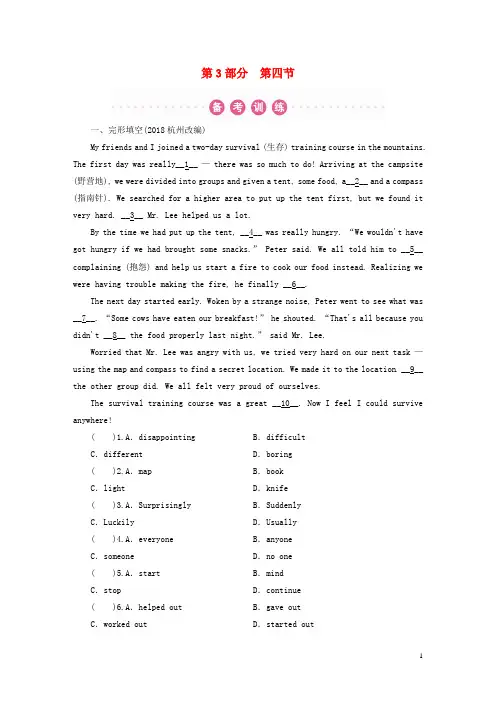 第3部分 第四节

备考训练

一、完形填空(2018杭州改编)

My friends and I joined a two-day survival (生存) training course in the mountains. The first day was really__1__ — there was so much to do! Arriving at the campsite (野营地), we were divided into groups and given a tent, some food, a__2__ and a compass (指南针). We searched for a higher area to put up the tent first, but we found it very hard. __3__ Mr. Lee helped us a lot.

By the time we had put up the tent, __4__ was really hungry. "We wouldn't have got hungry if we had brought some snacks." Peter said. We all told him to __5__ complaining (抱怨) and help us start a fire to cook our food instead. Realizing we were having trouble making the fire, he finally __6__.

The next day started early. Woken by a strange noise, Peter went to see what was __7__. "Some cows have eaten our breakfast!" he shouted. "That's all because you didn't __8__ the food properly last night." said Mr. Lee.

Worried that Mr. Lee was angry with us, we tried very hard on our next task — using the map and compass to find a secret location. We made it to the location __9__ the other group did. We all felt very proud of ourselves.

The survival training course was a great __10__. Now I feel I could survive anywhere!

( )1.A. disappointing B. difficult
C. different D. boring
( )2.A. map B. book
C. light D. knife
( )3.A. Surprisingly B. Suddenly
C. Luckily D. Usually
( )4.A. everyone B. anyone
C. someone D. no one
( )5.A. start B. mind
C. stop D. continue
( )6.A. helped out B. gave out
C. worked out D. started out

1